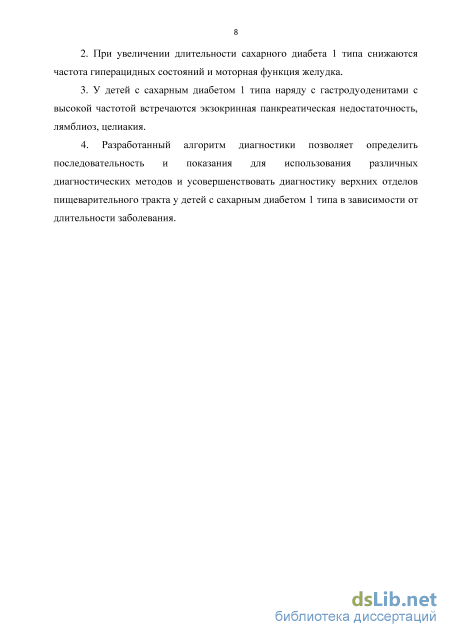 8

2. При увеличении длительности сахарного диабета 1 типа снижаются частота гиперацидных состояний и моторная функция желудка.

3. У детей с сахарным диабетом 1 типа наряду с гастродуоденитами с высокой частотой встречаются экзокринная панкреатическая недостаточность, лямблиоз, целиакия.

4. Разработанный алгоритм диагностики позволяет определить последовательность и показания для использования различных диагностических методов и усовершенствовать диагностику верхних отделов пищеварительного тракта у детей с сахарным диабетом 1 типа в зависимости от длительности заболевания.

dsLib.net
библиотека диссертаций